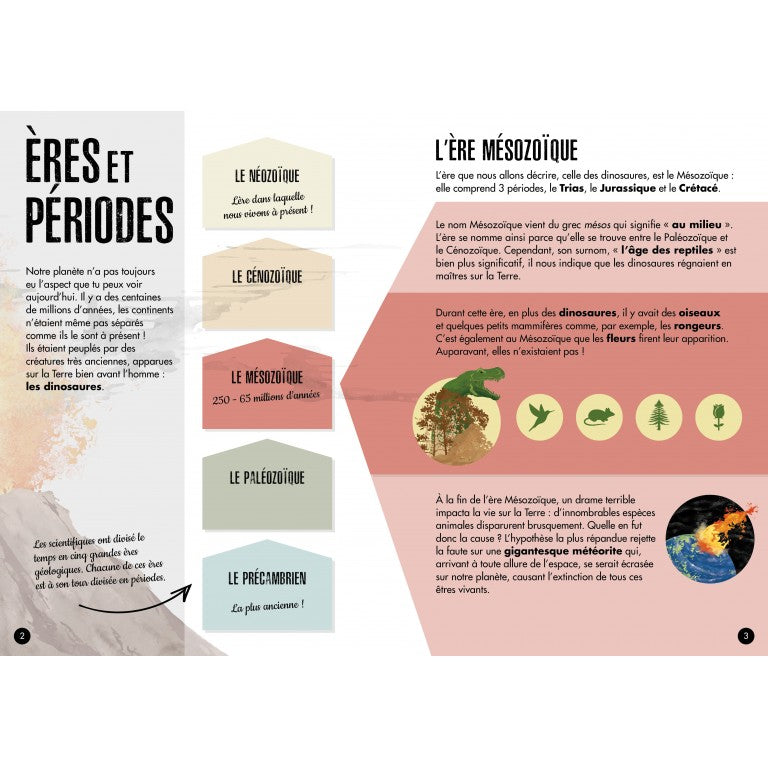 ÈRES ET PÉRIODES

Notre planète n'a pas toujours eu l'aspect que tu peux voir aujourd'hui. Il y a des centaines de millions d'années, les continents n'étaient même pas séparés comme ils le sont à présent ! Ils étaient peuplés par des créatures très anciennes, apparues sur la Terre bien avant l'homme : les dinosaures.

Les scientifiques ont divisé le temps en cinq grandes ères géologiques. Chacune de ces ères est à son tour divisée en périodes.

2

LE NÉOZOÏQUE
L'ère dans laquelle nous vivons à présent !

LE CÉNOZOÏQUE

LE MÉSOZOÏQUE
250 - 65 millions d'années

LE PALÉOZOÏQUE

LE PRÉCAMBRIEN
La plus ancienne !

L'ÈRE MÉSOZOÏQUE

L'ère que nous allons décrire, celle des dinosaures, est le Mésozoïque : elle comprend 3 périodes, le Trias, le Jurassique et le Crétacé.

Le nom Mésozoïque vient du grec mésos qui signifie « au milieu ». L'ère se nomme ainsi parce qu'elle se trouve entre le Paléozoïque et le Cénozoïque. Cependant, son surnom, « l'âge des reptiles » est bien plus significatif, il nous indique que les dinosaures régnaient en maîtres sur la Terre.

Durant cette ère, en plus des dinosaures, il y avait des oiseaux et quelques petits mammifères comme, par exemple, les rongeurs. C'est également au Mésozoïque que les fleurs firent leur apparition. Auparavant, elles n'existaient pas !

À la fin de l'ère Mésozoïque, un drame terrible impacta la vie sur la Terre : d'innombrables espèces animales disparurent brusquement. Quelle en fut donc la cause ? L'hypothèse la plus répandue rejette la faute sur une gigantesque météorite qui, arrivant à toute allure de l'espace, se serait écrasée sur notre planète, causant l'extinction de tous ces êtres vivants.

3